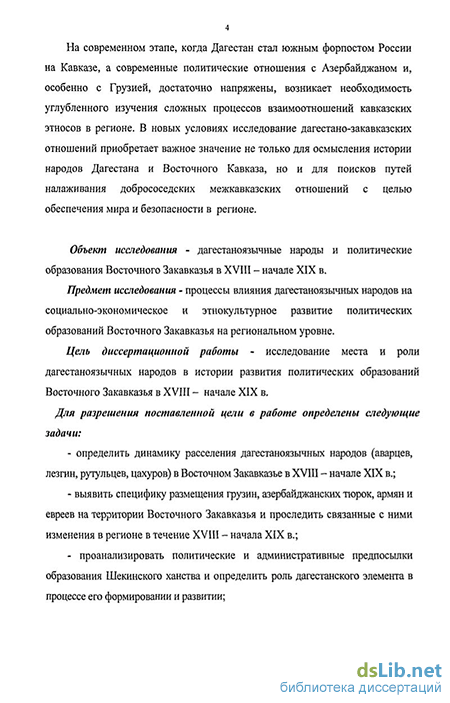 4

На современном этапе, когда Дагестан стал южным форпостом России на Кавказе, а современные политические отношения с Азербайджаном и, особенно с Грузией, достаточно напряжены, возникает необходимость углубленного изучения сложных процессов взаимоотношений кавказских этносов в регионе. В новых условиях исследование дагестано-закавказских отношений приобретает важное значение не только для осмысления истории народов Дагестана и Восточного Кавказа, но и для поисков путей налаживания добрососедских межкавказских отношений с целью обеспечения мира и безопасности в регионе.

Объект исследования - дагестаноязычные народы и политические образования Восточного Закавказья в XVIII – начале XIX в.

Предмет исследования - процессы влияния дагестаноязычных народов на социально-экономическое и этнокультурное развитие политических образований Восточного Закавказья на региональном уровне.

Цель диссертационной работы - исследование места и роли дагестаноязычных народов в истории развития политических образований Восточного Закавказья в XVIII – начале XIX в.

Для разрешения поставленной цели в работе определены следующие задачи:

- определить динамику расселения дагестаноязычных народов (аварцев, лезгин, рутульцев, цахуров) в Восточном Закавказье в XVIII – начале XIX в.;

- выявить специфику размещения грузин, азербайджанских тюрок, армян и евреев на территории Восточного Закавказья и проследить связанные с ними изменения в регионе в течение XVIII – начала XIX в.;

- проанализировать политические и административные предпосылки образования Шекинского ханства и определить роль дагестанского элемента в процессе его формировании и развитии;

dsLib.net
библиотека диссертаций